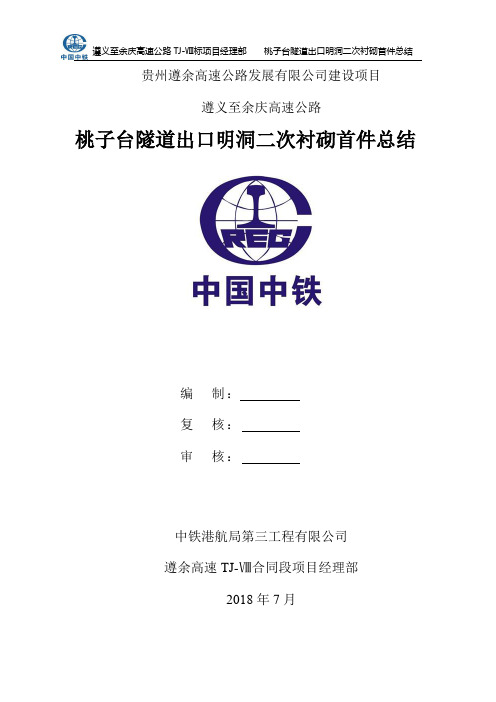 中国中铁 遵义至余庆高速公路 TJ-Ⅷ标项目经理部 桃子台隧道出口明洞二次衬砌首件总结

贵州遵余高速公路发展有限公司建设项目

遵义至余庆高速公路

桃子台隧道出口明洞二次衬砌首件总结

CREC

中国中铁

编 制：

复 核：

审 核：

中铁港航局第三工程有限公司

遵余高速 TJ-Ⅷ合同段项目经理部

2018 年 7 月